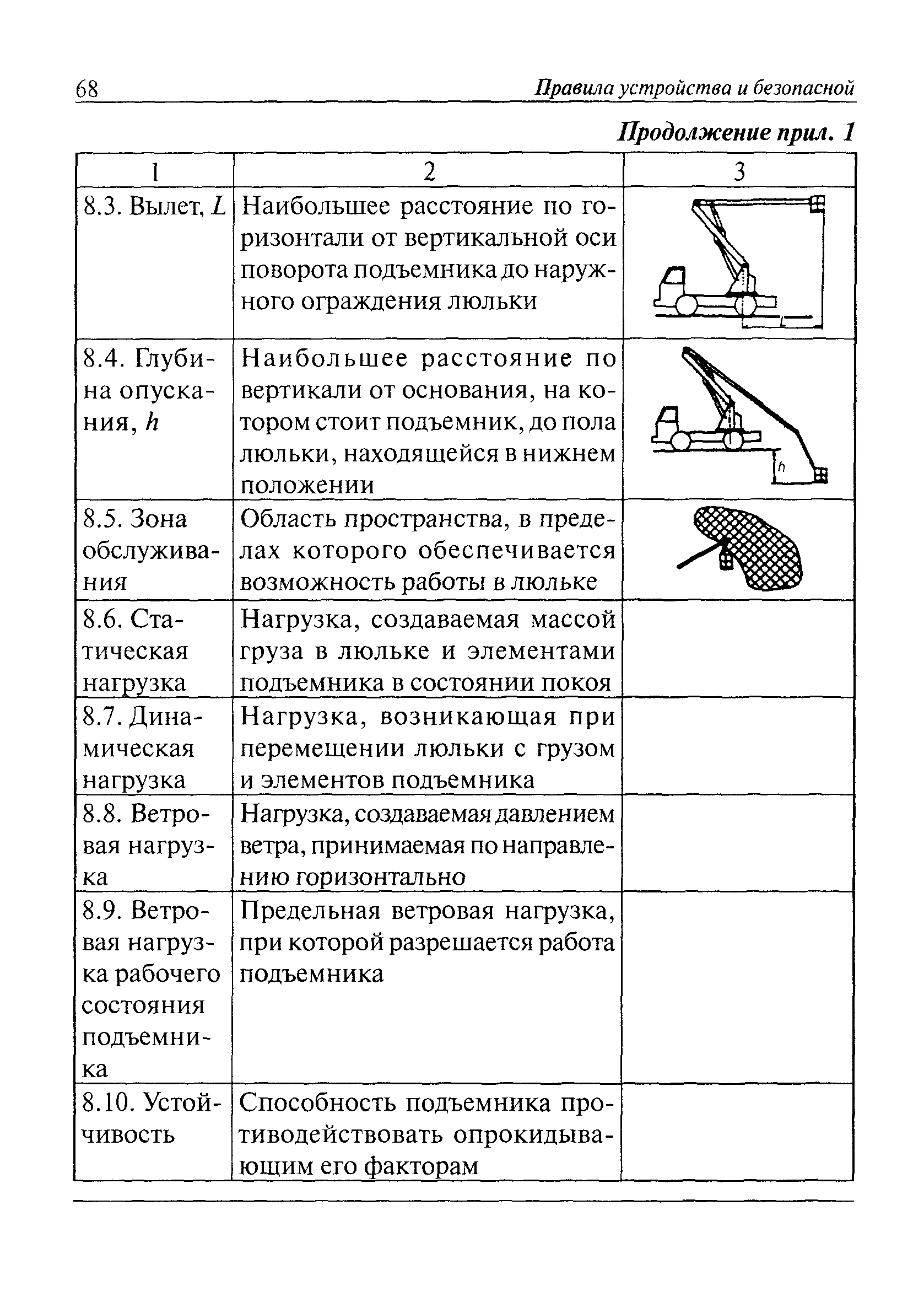 68 Правила устройства и безопасной

Продолжение прил. 1

| 1 | 2 | 3 |
|---|---|---|
| 8.3. Вылет, $L$ | Наибольшее расстояние по горизонтали от вертикальной оси поворота подъемника до наружного ограждения люльки | $L$ |
| 8.4. Глубина опускания, $h$ | Наибольшее расстояние по вертикали от основания, на котором стоит подъемник, до пола люльки, находящейся в нижнем положении | $h$ |
| 8.5. Зона обслуживания | Область пространства, в пределах которого обеспечивается возможность работы в люльке | |
| 8.6. Статическая нагрузка | Нагрузка, создаваемая массой груза в люльке и элементами подъемника в состоянии покоя | |
| 8.7. Динамическая нагрузка | Нагрузка, возникающая при перемещении люльки с грузом и элементов подъемника | |
| 8.8. Ветровая нагрузка | Нагрузка, создаваемая давлением ветра, принимаемая по направлению горизонтально | |
| 8.9. Ветровая нагрузка рабочего состояния подъемника | Предельная ветровая нагрузка, при которой разрешается работа подъемника | |
| 8.10. Устойчивость | Способность подъемника противодействовать опрокидывающим его факторам | |